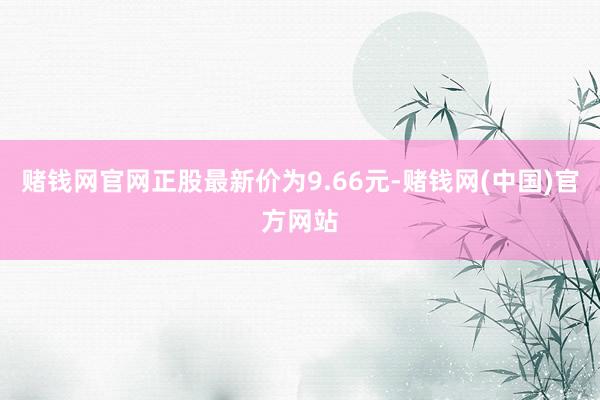 赌钱网官网正股最新价为9.66元-赌钱网(中国)官方网站